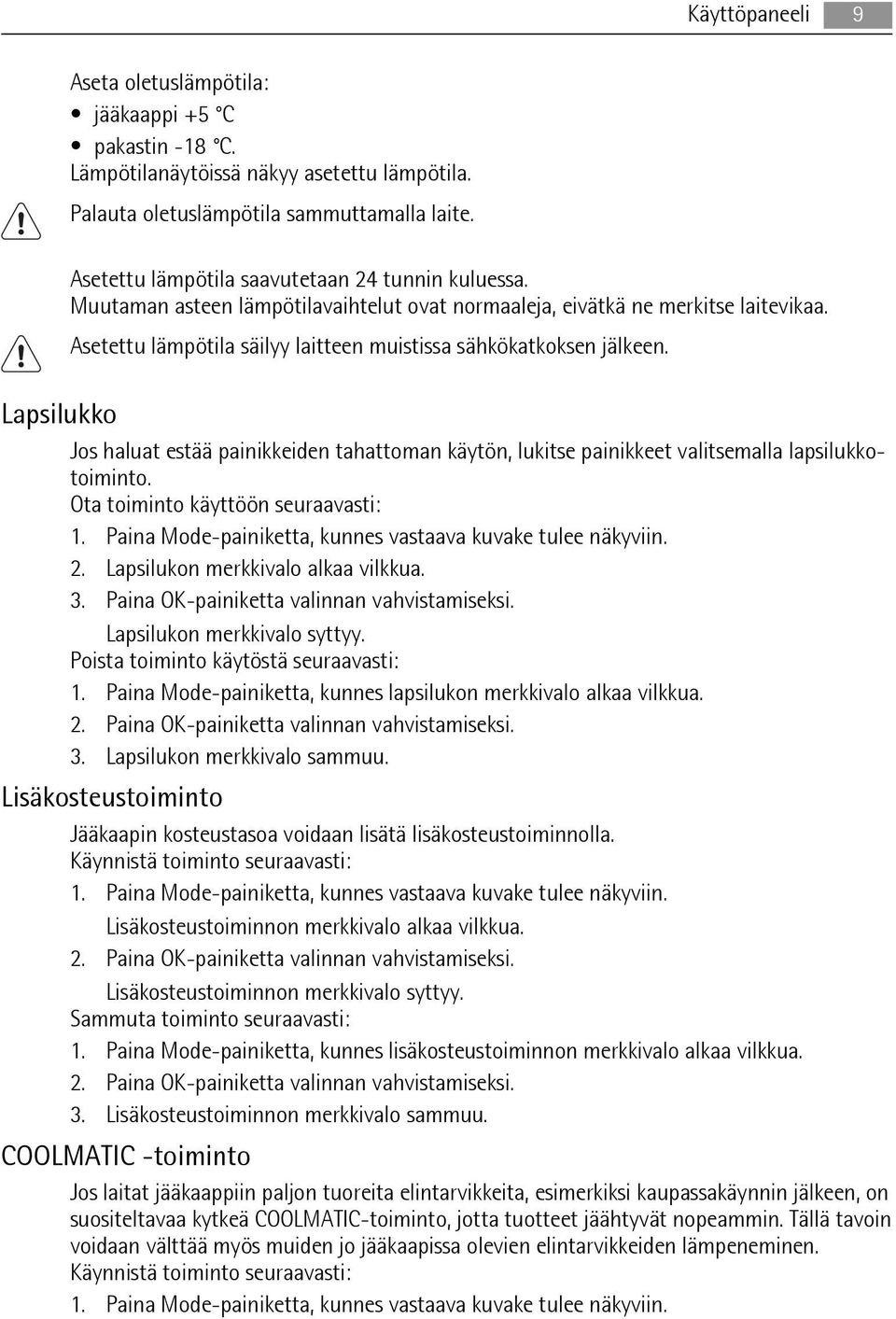 Käyttöpaneeli 9

Aseta oletuslämpötila:
• jääkaappi +5 °C
• pakastin -18 °C.
Lämpötilanäytöissä näkyy asetettu lämpötila.

Palauta oletuslämpötila sammuttamalla laite.

Asetettu lämpötila saavutetaan 24 tunnin kuluessa.
Muutaman asteen lämpötilavaihtelut ovat normaaleja, eivätkä ne merkitse laitevikaa.

Asetettu lämpötila säilyy laitteen muistissa sähkökatkoksen jälkeen.

Lapsilukko

Jos haluat estää painikkeiden tahattoman käytön, lukitse painikkeet valitsemalla lapsilukkotoiminto.
Ota toiminto käyttöön seuraavasti:
1. Paina Mode-painiketta, kunnes vastaava kuvake tulee näkyviin.
2. Lapsilukon merkkivalo alkaa vilkkua.
3. Paina OK-painiketta valinnan vahvistamiseksi.
Lapsilukon merkkivalo syttyy.
Poista toiminto käytöstä seuraavasti:
1. Paina Mode-painiketta, kunnes lapsilukon merkkivalo alkaa vilkkua.
2. Paina OK-painiketta valinnan vahvistamiseksi.
3. Lapsilukon merkkivalo sammuu.

Lisäkosteustoiminto

Jääkaapin kosteustasoa voidaan lisätä lisäkosteustoiminnolla.
Käynnistä toiminto seuraavasti:
1. Paina Mode-painiketta, kunnes vastaava kuvake tulee näkyviin.
Lisäkosteustoiminnon merkkivalo alkaa vilkkua.
2. Paina OK-painiketta valinnan vahvistamiseksi.
Lisäkosteustoiminnon merkkivalo syttyy.
Sammuta toiminto seuraavasti:
1. Paina Mode-painiketta, kunnes lisäkosteustoiminnon merkkivalo alkaa vilkkua.
2. Paina OK-painiketta valinnan vahvistamiseksi.
3. Lisäkosteustoiminnon merkkivalo sammuu.

COOLMATIC -toiminto

Jos laitat jääkaappiin paljon tuoreita elintarvikkeita, esimerkiksi kaupassakäynnin jälkeen, on suositeltavaa kytkeä COOLMATIC-toiminto, jotta tuotteet jäähtyvät nopeammin. Tällä tavoin voidaan välttää myös muiden jo jääkaapissa olevien elintarvikkeiden lämpeneminen.
Käynnistä toiminto seuraavasti:
1. Paina Mode-painiketta, kunnes vastaava kuvake tulee näkyviin.